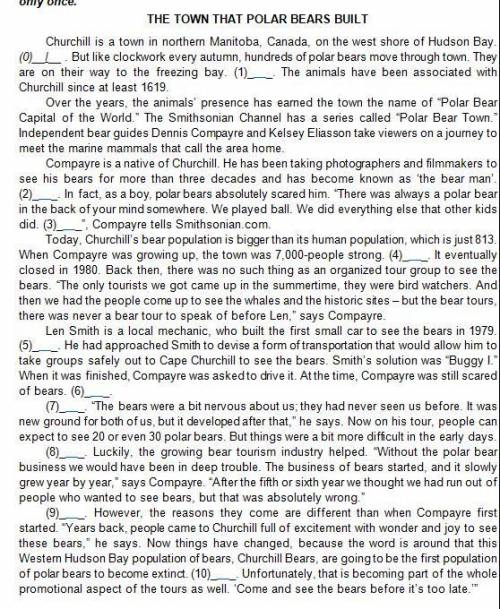 only once.

THE TOWN THAT POLAR BEARS BUILT

Churchill is a town in northern Manitoba, Canada, on the west shore of Hudson Bay. (0)__I__. But like clockwork every autumn, hundreds of polar bears move through town. They are on their way to the freezing bay. (1)____. The animals have been associated with Churchill since at least 1619.

Over the years, the animals' presence has earned the town the name of "Polar Bear Capital of the World." The Smithsonian Channel has a series called "Polar Bear Town." Independent bear guides Dennis Compayre and Kelsey Eliasson take viewers on a journey to meet the marine mammals that call the area home.

Compayre is a native of Churchill. He has been taking photographers and filmmakers to see his bears for more than three decades and has become known as 'the bear man'. (2)____. In fact, as a boy, polar bears absolutely scared him. "There was always a polar bear in the back of your mind somewhere. We played ball. We did everything else that other kids did. (3)____", Compayre tells Smithsonian.com.

Today, Churchill's bear population is bigger than its human population, which is just 813. When Compayre was growing up, the town was 7,000-people strong. (4)____. It eventually closed in 1980. Back then, there was no such thing as an organized tour group to see the bears. "The only tourists we got came up in the summertime, they were bird watchers. And then we had the people come up to see the whales and the historic sites – but the bear tours, there was never a bear tour to speak of before Len," says Compayre.

Len Smith is a local mechanic, who built the first small car to see the bears in 1979. (5)____. He had approached Smith to devise a form of transportation that would allow him to take groups safely out to Cape Churchill to see the bears. Smith's solution was "Buggy I." When it was finished, Compayre was asked to drive it. At the time, Compayre was still scared of bears. (6)____.

(7)____. "The bears were a bit nervous about us; they had never seen us before. It was new ground for both of us, but it developed after that," he says. Now on his tour, people can expect to see 20 or even 30 polar bears. But things were a bit more difficult in the early days.

(8)____. Luckily, the growing bear tourism industry helped. "Without the polar bear business we would have been in deep trouble. The business of bears started, and it slowly grew year by year," says Compayre. "After the fifth or sixth year we thought we had run out of people who wanted to see bears, but that was absolutely wrong."

(9)____. However, the reasons they come are different than when Compayre first started. "Years back, people came to Churchill full of excitement with wonder and joy to see these bears," he says. Now things have changed, because the word is around that this Western Hudson Bay population of bears, Churchill Bears, are going to be the first population of polar bears to become extinct. (10)____. Unfortunately, that is becoming part of the whole promotional aspect of the tours as well. 'Come and see the bears before it's too late.'"